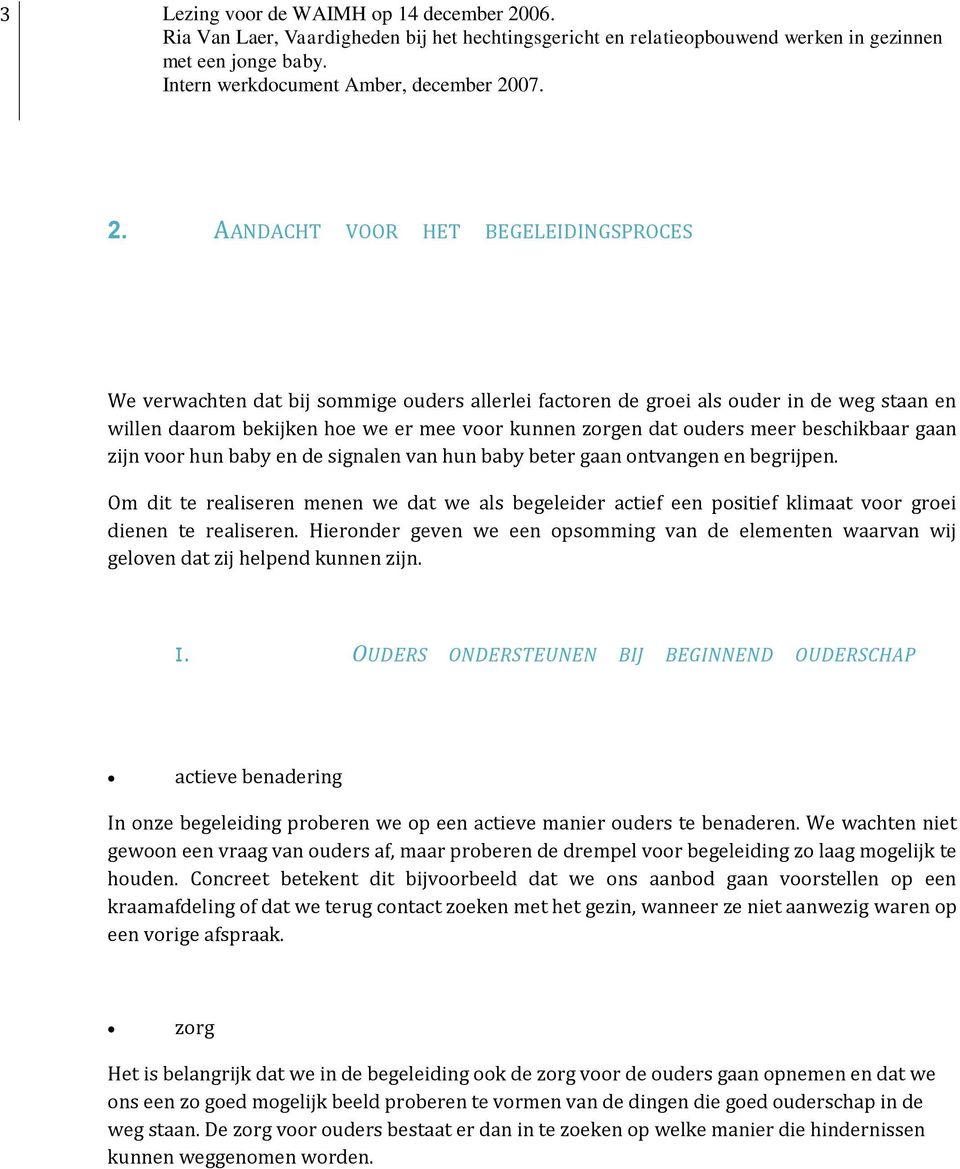 3 Lezing voor de WAIMH op 14 december 2006.
Ria Van Laer, Vaardigheden bij het hechtingsgericht en relatieopbouwend werken in gezinnen met een jonge baby.
Intern werkdocument Amber, december 2007.

2. AANDACHT VOOR HET BEGELEIDINGSPROCES

We verwachten dat bij sommige ouders allerlei factoren de groei als ouder in de weg staan en willen daarom bekijken hoe we er mee voor kunnen zorgen dat ouders meer beschikbaar gaan zijn voor hun baby en de signalen van hun baby beter gaan ontvangen en begrijpen.

Om dit te realiseren menen we dat we als begeleider actief een positief klimaat voor groei dienen te realiseren. Hieronder geven we een opsomming van de elementen waarvan wij geloven dat zij helpend kunnen zijn.

I. OUDERS ONDERSTEUNEN BIJ BEGINNEND OUDERSCHAP

• actieve benadering

In onze begeleiding proberen we op een actieve manier ouders te benaderen. We wachten niet gewoon een vraag van ouders af, maar proberen de drempel voor begeleiding zo laag mogelijk te houden. Concreet betekent dit bijvoorbeeld dat we ons aanbod gaan voorstellen op een kraamafdeling of dat we terug contact zoeken met het gezin, wanneer ze niet aanwezig waren op een vorige afspraak.

• zorg

Het is belangrijk dat we in de begeleiding ook de zorg voor de ouders gaan opnemen en dat we ons een zo goed mogelijk beeld proberen te vormen van de dingen die goed ouderschap in de weg staan. De zorg voor ouders bestaat er dan in te zoeken op welke manier die hindernissen kunnen weggenomen worden.